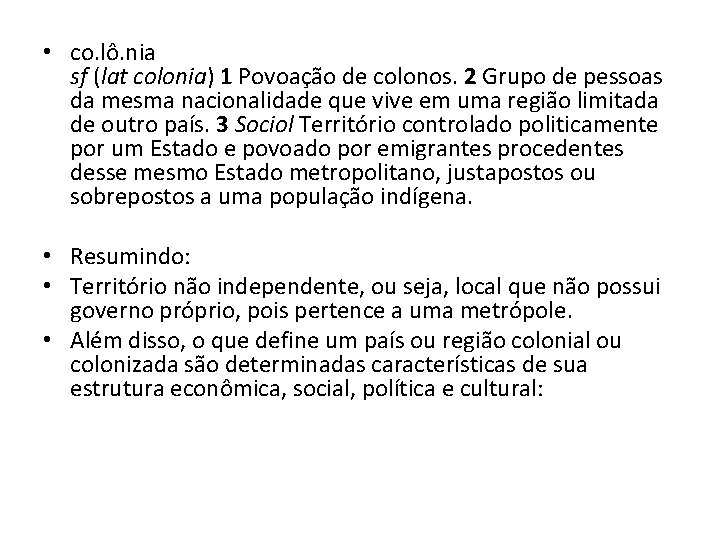 • co.lô.nia
sf (lat colonia) 1 Povoação de colonos. 2 Grupo de pessoas da mesma nacionalidade que vive em uma região limitada de outro país. 3 Sociol Território controlado politicamente por um Estado e povoado por emigrantes procedentes desse mesmo Estado metropolitano, justapostos ou sobrepostos a uma população indígena.

• Resumindo:
• Território não independente, ou seja, local que não possui governo próprio, pois pertence a uma metrópole.
• Além disso, o que define um país ou região colonial ou colonizada são determinadas características de sua estrutura econômica, social, política e cultural: